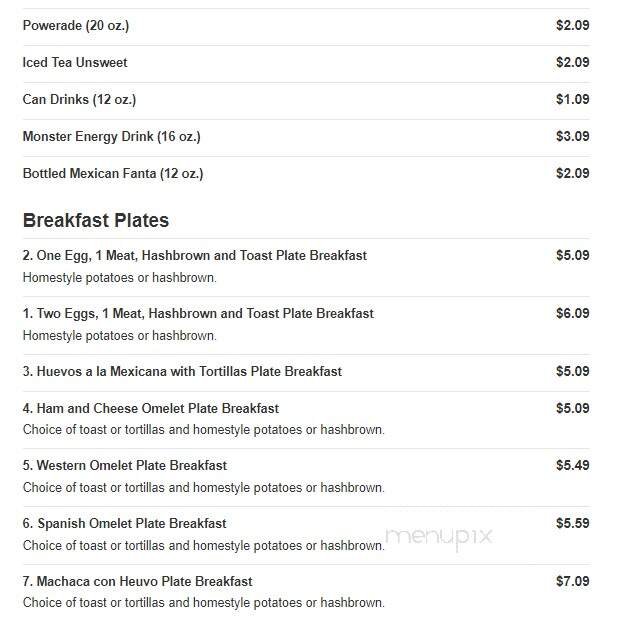 Powerade (20 oz.) $2.09

Iced Tea Unsweet $2.09

Can Drinks (12 oz.) $1.09

Monster Energy Drink (16 oz.) $3.09

Bottled Mexican Fanta (12 oz.) $2.09

Breakfast Plates

2. One Egg, 1 Meat, Hashbrown and Toast Plate Breakfast $5.09
Homestyle potatoes or hashbrown.

1. Two Eggs, 1 Meat, Hashbrown and Toast Plate Breakfast $6.09
Homestyle potatoes or hashbrown.

3. Huevos a la Mexicana with Tortillas Plate Breakfast $5.09

4. Ham and Cheese Omelet Plate Breakfast $5.09
Choice of toast or tortillas and homestyle potatoes or hashbrown.

5. Western Omelet Plate Breakfast $5.49
Choice of toast or tortillas and homestyle potatoes or hashbrown.

6. Spanish Omelet Plate Breakfast $5.59
Choice of toast or tortillas and homestyle potatoes or hashbrown.

menupix

7. Machaca con Heuvo Plate Breakfast $7.09
Choice of toast or tortillas and homestyle potatoes or hashbrown.